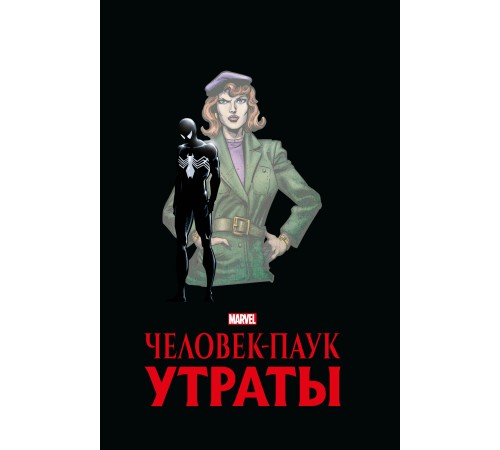 MARVEL
ЧЕЛОВЕК-ПАУК
УТРАТЫ